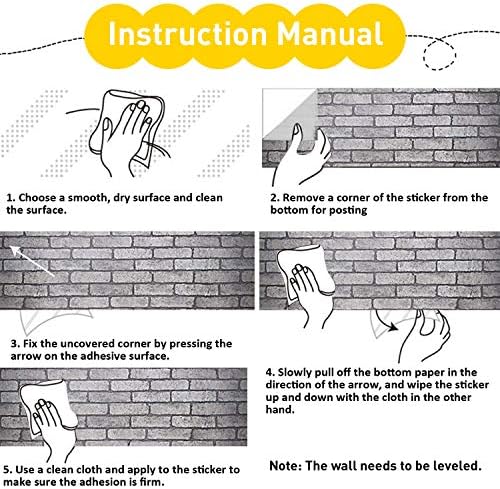 Instruction Manual

1. Choose a smooth, dry surface and clean the surface.

2. Remove a corner of the sticker from the bottom for posting

3. Fix the uncovered corner by pressing the arrow on the adhesive surface.

4. Slowly pull off the bottom paper in the direction of the arrow, and wipe the sticker up and down with the cloth in the other hand.

5. Use a clean cloth and apply to the sticker to make sure the adhesion is firm.

Note: The wall needs to be leveled.